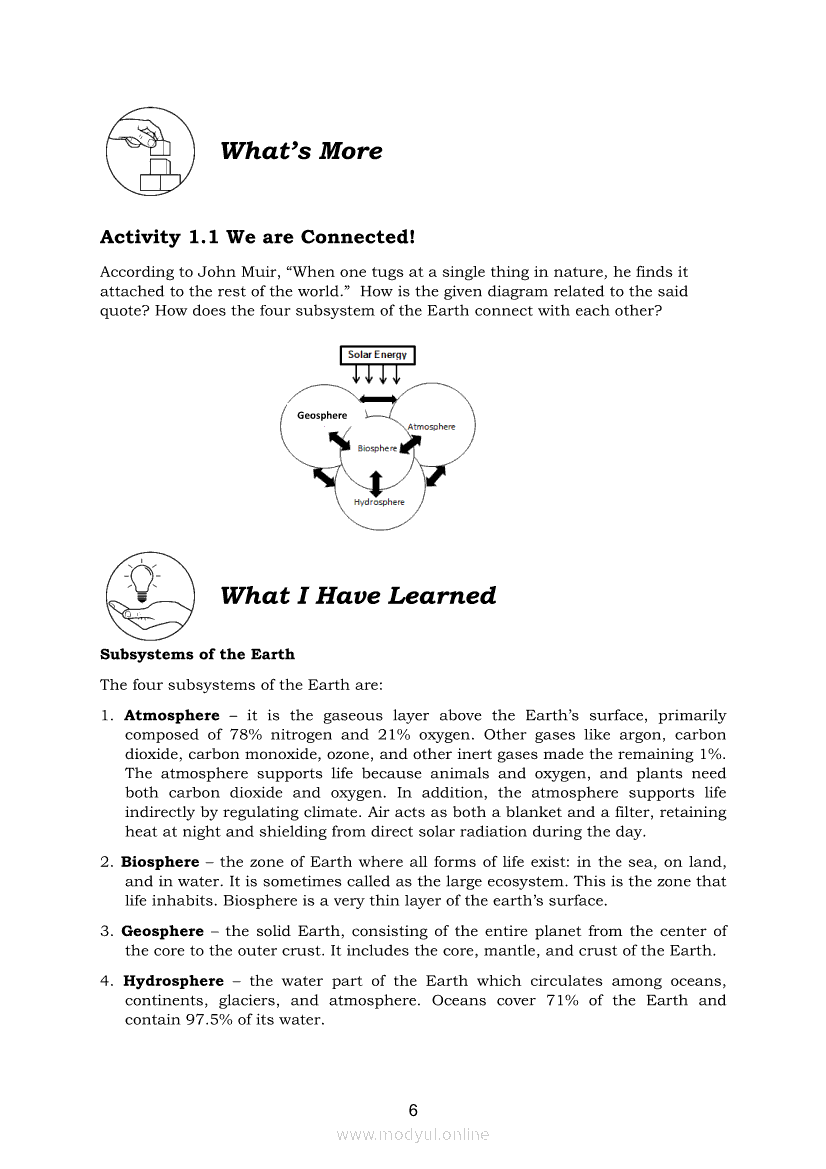 What's More

Activity 1.1 We are Connected!

According to John Muir, "When one tugs at a single thing in nature, he finds it attached to the rest of the world." How is the given diagram related to the said quote? How does the four subsystem of the Earth connect with each other?

Solar Energy

Geosphere

Atmosphere

Biosphere

Hydrosphere

What I Have Learned

Subsystems of the Earth

The four subsystems of the Earth are:

1. Atmosphere – it is the gaseous layer above the Earth's surface, primarily composed of 78% nitrogen and 21% oxygen. Other gases like argon, carbon dioxide, carbon monoxide, ozone, and other inert gases made the remaining 1%. The atmosphere supports life because animals and oxygen, and plants need both carbon dioxide and oxygen. In addition, the atmosphere supports life indirectly by regulating climate. Air acts as both a blanket and a filter, retaining heat at night and shielding from direct solar radiation during the day.

2. Biosphere – the zone of Earth where all forms of life exist: in the sea, on land, and in water. It is sometimes called as the large ecosystem. This is the zone that life inhabits. Biosphere is a very thin layer of the earth's surface.

3. Geosphere – the solid Earth, consisting of the entire planet from the center of the core to the outer crust. It includes the core, mantle, and crust of the Earth.

4. Hydrosphere – the water part of the Earth which circulates among oceans, continents, glaciers, and atmosphere. Oceans cover 71% of the Earth and contain 97.5% of its water.

6

www.modyul.online